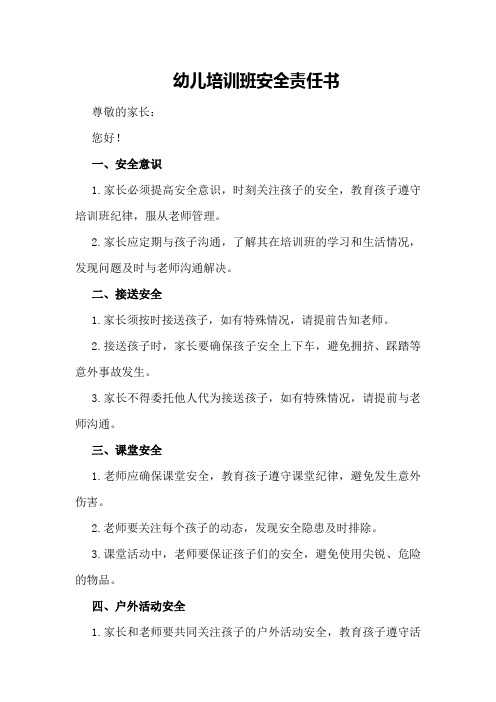 幼儿培训班安全责任书

尊敬的家长：

您好！

一、安全意识

1.家长必须提高安全意识，时刻关注孩子的安全，教育孩子遵守培训班纪律，服从老师管理。

2.家长应定期与孩子沟通，了解其在培训班的学习和生活情况，发现问题及时与老师沟通解决。

二、接送安全

1.家长须按时接送孩子，如有特殊情况，请提前告知老师。

2.接送孩子时，家长要确保孩子安全上下车，避免拥挤、踩踏等意外事故发生。

3.家长不得委托他人代为接送孩子，如有特殊情况，请提前与老师沟通。

三、课堂安全

1.老师应确保课堂安全，教育孩子遵守课堂纪律，避免发生意外伤害。

2.老师要关注每个孩子的动态，发现安全隐患及时排除。

3.课堂活动中，老师要保证孩子们的安全，避免使用尖锐、危险的物品。

四、户外活动安全

1.家长和老师要共同关注孩子的户外活动安全，教育孩子遵守活